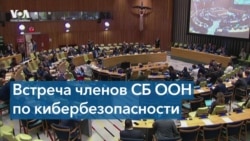 VOA

Встреча членов СБ ООН по кибербезопасности